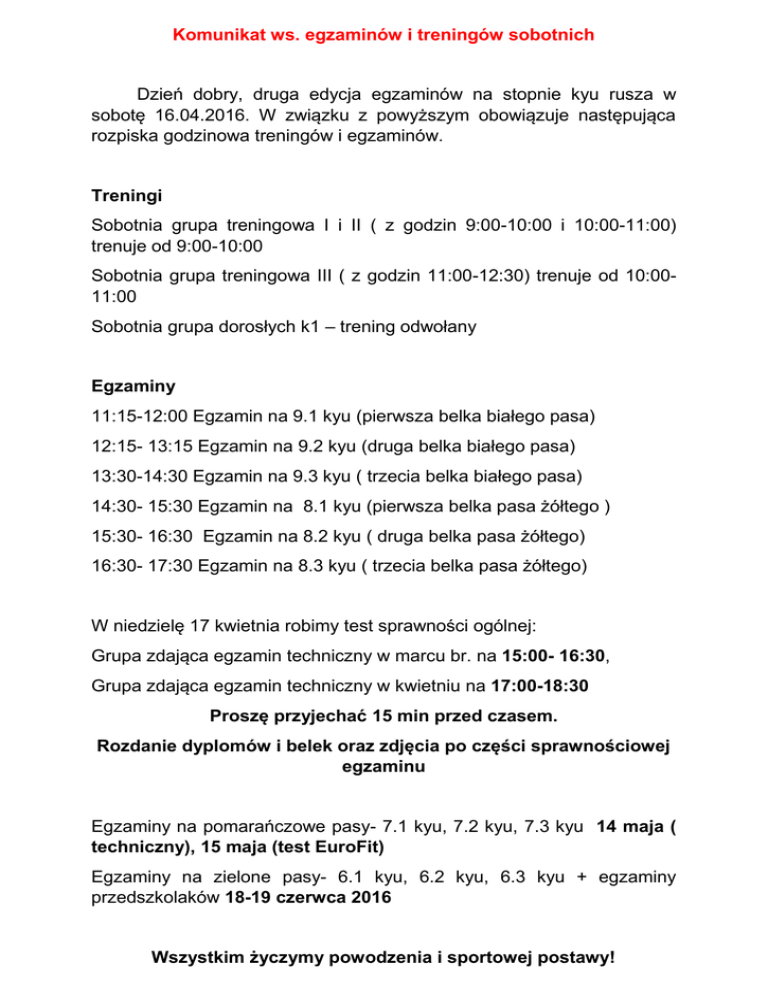 Komunikat ws. egzaminów i treningów sobotnich

Dzień dobry, druga edycja egzaminów na stopnie kyu rusza w sobotę 16.04.2016. W związku z powyższym obowiązuje następująca rozpiska godzinowa treningów i egzaminów.

Treningi

Sobotnia grupa treningowa I i II ( z godzin 9:00-10:00 i 10:00-11:00) trenuje od 9:00-10:00

Sobotnia grupa treningowa III ( z godzin 11:00-12:30) trenuje od 10:00-11:00

Sobotnia grupa dorosłych k1 – trening odwołany

Egzaminy

11:15-12:00 Egzamin na 9.1 kyu (pierwsza belka białego pasa)

12:15- 13:15 Egzamin na 9.2 kyu (druga belka białego pasa)

13:30-14:30 Egzamin na 9.3 kyu ( trzecia belka białego pasa)

14:30- 15:30 Egzamin na 8.1 kyu (pierwsza belka pasa żółtego )

15:30- 16:30 Egzamin na 8.2 kyu ( druga belka pasa żółtego)

16:30- 17:30 Egzamin na 8.3 kyu ( trzecia belka pasa żółtego)

W niedzielę 17 kwietnia robimy test sprawności ogólnej:

Grupa zdająca egzamin techniczny w marcu br. na 15:00- 16:30,

Grupa zdająca egzamin techniczny w kwietniu na 17:00-18:30

Proszę przyjechać 15 min przed czasem.

Rozdanie dyplomów i belek oraz zdjęcia po części sprawnościowej egzaminu

Egzaminy na pomarańczowe pasy- 7.1 kyu, 7.2 kyu, 7.3 kyu 14 maja ( techniczny), 15 maja (test EuroFit)

Egzaminy na zielone pasy- 6.1 kyu, 6.2 kyu, 6.3 kyu + egzaminy przedszkolaków 18-19 czerwca 2016

Wszystkim życzymy powodzenia i sportowej postawy!